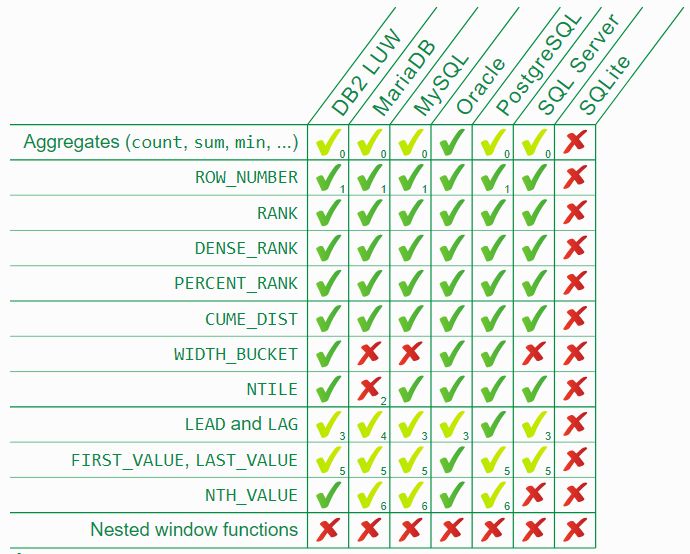 | | DB2 LUW | MariaDB | MySQL | Oracle | PostgreSQL | SQL Server | SQLite |
|---|---|---|---|---|---|---|---|
| Aggregates (count, sum, min, ...) | ✓ 0 | ✓ 0 | ✓ 0 | ✓ | ✓ 0 | ✓ 0 | ✗ |
| ROW_NUMBER | ✓ 1 | ✓ 1 | ✓ 1 | ✓ | ✓ 1 | ✓ | ✗ |
| RANK | ✓ | ✓ | ✓ | ✓ | ✓ | ✓ | ✗ |
| DENSE_RANK | ✓ | ✓ | ✓ | ✓ | ✓ | ✓ | ✗ |
| PERCENT_RANK | ✓ | ✓ | ✓ | ✓ | ✓ | ✓ | ✗ |
| CUME_DIST | ✓ | ✓ | ✓ | ✓ | ✓ | ✓ | ✗ |
| WIDTH_BUCKET | ✓ | ✗ | ✗ | ✓ | ✓ | ✗ | ✗ |
| NTILE | ✓ | ✗ 2 | ✓ | ✓ | ✓ | ✓ | ✗ |
| LEAD and LAG | ✓ 3 | ✓ 4 | ✓ 3 | ✓ 3 | ✓ | ✓ 3 | ✗ |
| FIRST_VALUE, LAST_VALUE | ✓ 5 | ✓ 5 | ✓ 5 | ✓ | ✓ 5 | ✓ 5 | ✗ |
| NTH_VALUE | ✓ | ✓ 6 | ✓ 6 | ✓ | ✓ 6 | ✗ | ✗ |
| Nested window functions | ✗ | ✗ | ✗ | ✗ | ✗ | ✗ | ✗ |